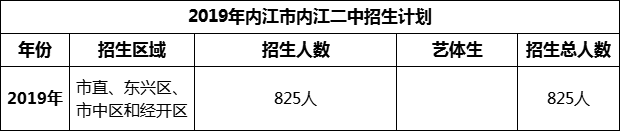 2019年内江市内江二中招生计划

| 年份 | 招生区域 | 招生人数 | 艺体生 | 招生总人数 |
|---|---|---|---|---|
| 2019年 | 市直、东兴区、市中区和经开区 | 825人 | | 825人 |